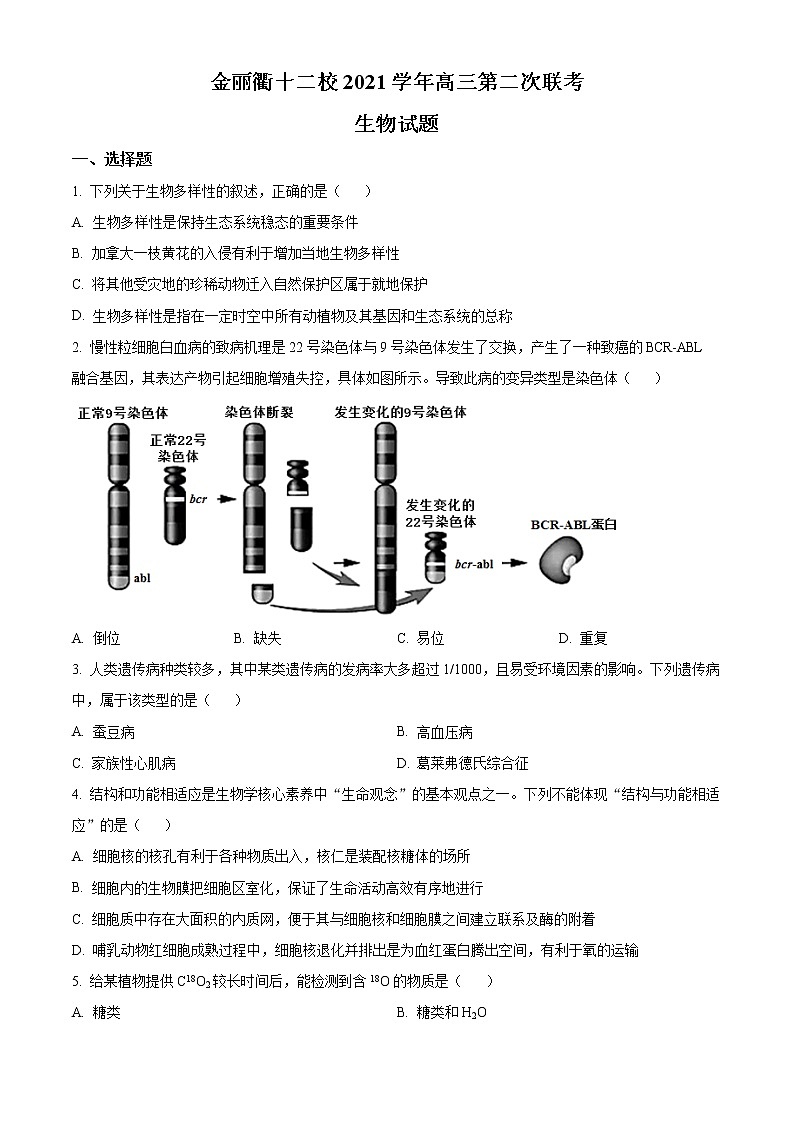 金丽衢十二校 2021 学年高三第二次联考

生物试题

一、选择题

1. 下列关于生物多样性的叙述，正确的是（　　）

A. 生物多样性是保持生态系统稳态的重要条件

B. 加拿大一枝黄花的入侵有利于增加当地生物多样性

C. 将其他受灾地的珍稀动物迁入自然保护区属于就地保护

D. 生物多样性是指在一定时空中所有动植物及其基因和生态系统的总称

2. 慢性粒细胞白血病的致病机理是 22 号染色体与 9 号染色体发生了交换，产生了一种致癌的 BCR-ABL 融合基因，其表达产物引起细胞增殖失控，具体如图所示。导致此病的变异类型是染色体（　　）

正常9号染色体　正常22号染色体　bcr　abl　染色体断裂　发生变化的9号染色体　发生变化的22号染色体　bcr-abl　BCR-ABL蛋白

A. 倒位　B. 缺失　C. 易位　D. 重复

3. 人类遗传病种类较多，其中某类遗传病的发病率大多超过 1/1000，且易受环境因素的影响。下列遗传病中，属于该类型的是（　　）

A. 蚕豆病　B. 高血压病

C. 家族性心肌病　D. 葛莱弗德氏综合征

4. 结构和功能相适应是生物学核心素养中“生命观念”的基本观点之一。下列不能体现“结构与功能相适应”的是（　　）

A. 细胞核的核孔有利于各种物质出入，核仁是装配核糖体的场所

B. 细胞内的生物膜把细胞区室化，保证了生命活动高效有序地进行

C. 细胞质中存在大面积的内质网，便于其与细胞核和细胞膜之间建立联系及酶的附着

D. 哺乳动物红细胞成熟过程中，细胞核退化并排出是为血红蛋白腾出空间，有利于氧的运输

5. 给某植物提供 $C^{18}O_2$ 较长时间后，能检测到含 $^{18}O$ 的物质是（　　）

A. 糖类　B. 糖类和 $H_2O$